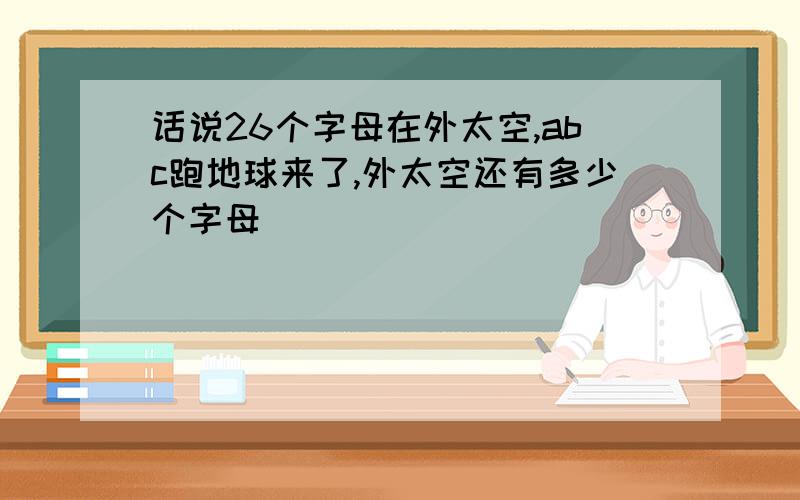 话说26个字母在外太空,abc跑地球来了,外太空还有多少个字母